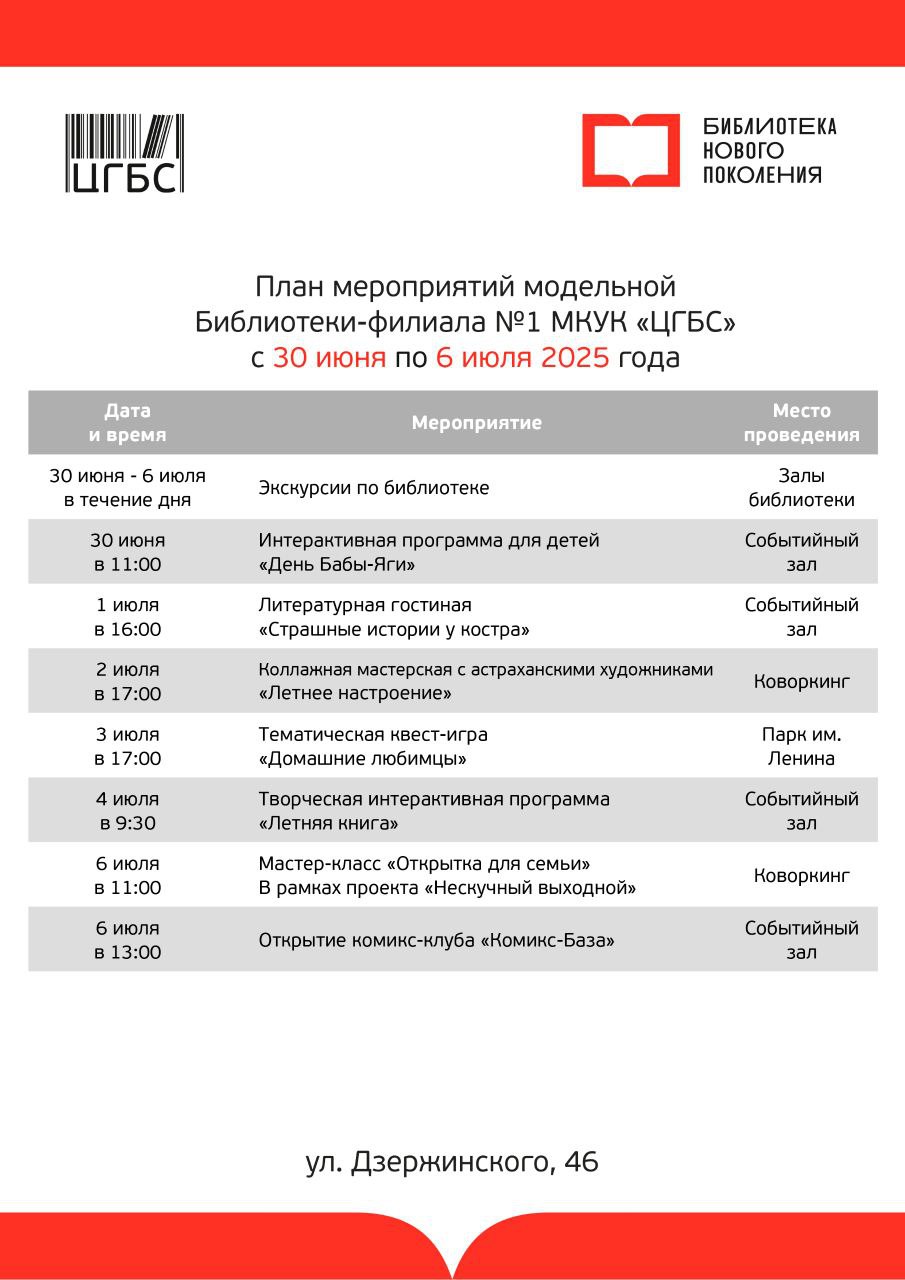 ЦГБС

БИБЛИОТЕКА НОВОГО ПОКОЛЕНИЯ

План мероприятий модельной Библиотеки-филиала №1 МКУК «ЦГБС» с 30 июня по 6 июля 2025 года

| Дата и время | Мероприятие | Место проведения |
|---|---|---|
| 30 июня - 6 июля в течение дня | Экскурсии по библиотеке | Залы библиотеки |
| 30 июня в 11:00 | Интерактивная программа для детей «День Бабы-Яги» | Событийный зал |
| 1 июля в 16:00 | Литературная гостиная «Страшные истории у костра» | Событийный зал |
| 2 июля в 17:00 | Коллажная мастерская с астраханскими художниками «Летнее настроение» | Коворкинг |
| 3 июля в 17:00 | Тематическая квест-игра «Домашние любимцы» | Парк им. Ленина |
| 4 июля в 9:30 | Творческая интерактивная программа «Летняя книга» | Событийный зал |
| 6 июля в 11:00 | Мастер-класс «Открытка для семьи» В рамках проекта «Нескучный выходной» | Коворкинг |
| 6 июля в 13:00 | Открытие комикс-клуба «Комикс-База» | Событийный зал |

ул. Дзержинского, 46